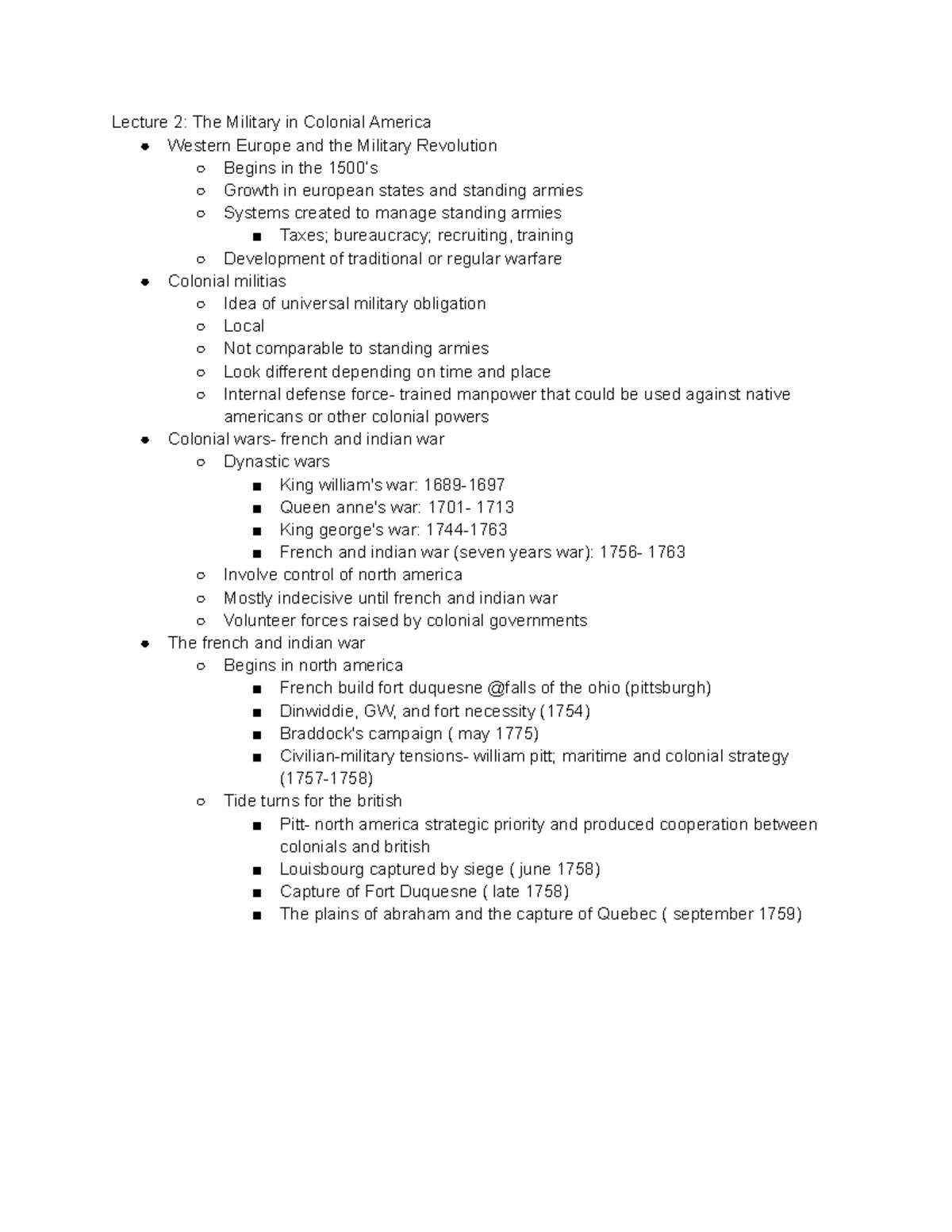 Lecture 2: The Military in Colonial America

- Western Europe and the Military Revolution
  - Begins in the 1500's
  - Growth in european states and standing armies
  - Systems created to manage standing armies
    - Taxes; bureaucracy; recruiting, training
  - Development of traditional or regular warfare
- Colonial militias
  - Idea of universal military obligation
  - Local
  - Not comparable to standing armies
  - Look different depending on time and place
  - Internal defense force- trained manpower that could be used against native americans or other colonial powers
- Colonial wars- french and indian war
  - Dynastic wars
    - King william's war: 1689-1697
    - Queen anne's war: 1701- 1713
    - King george's war: 1744-1763
    - French and indian war (seven years war): 1756- 1763
  - Involve control of north america
  - Mostly indecisive until french and indian war
  - Volunteer forces raised by colonial governments
- The french and indian war
  - Begins in north america
    - French build fort duquesne @falls of the ohio (pittsburgh)
    - Dinwiddie, GW, and fort necessity (1754)
    - Braddock's campaign ( may 1775)
    - Civilian-military tensions- william pitt; maritime and colonial strategy (1757-1758)
  - Tide turns for the british
    - Pitt- north america strategic priority and produced cooperation between colonials and british
    - Louisbourg captured by siege ( june 1758)
    - Capture of Fort Duquesne ( late 1758)
    - The plains of abraham and the capture of Quebec ( september 1759)